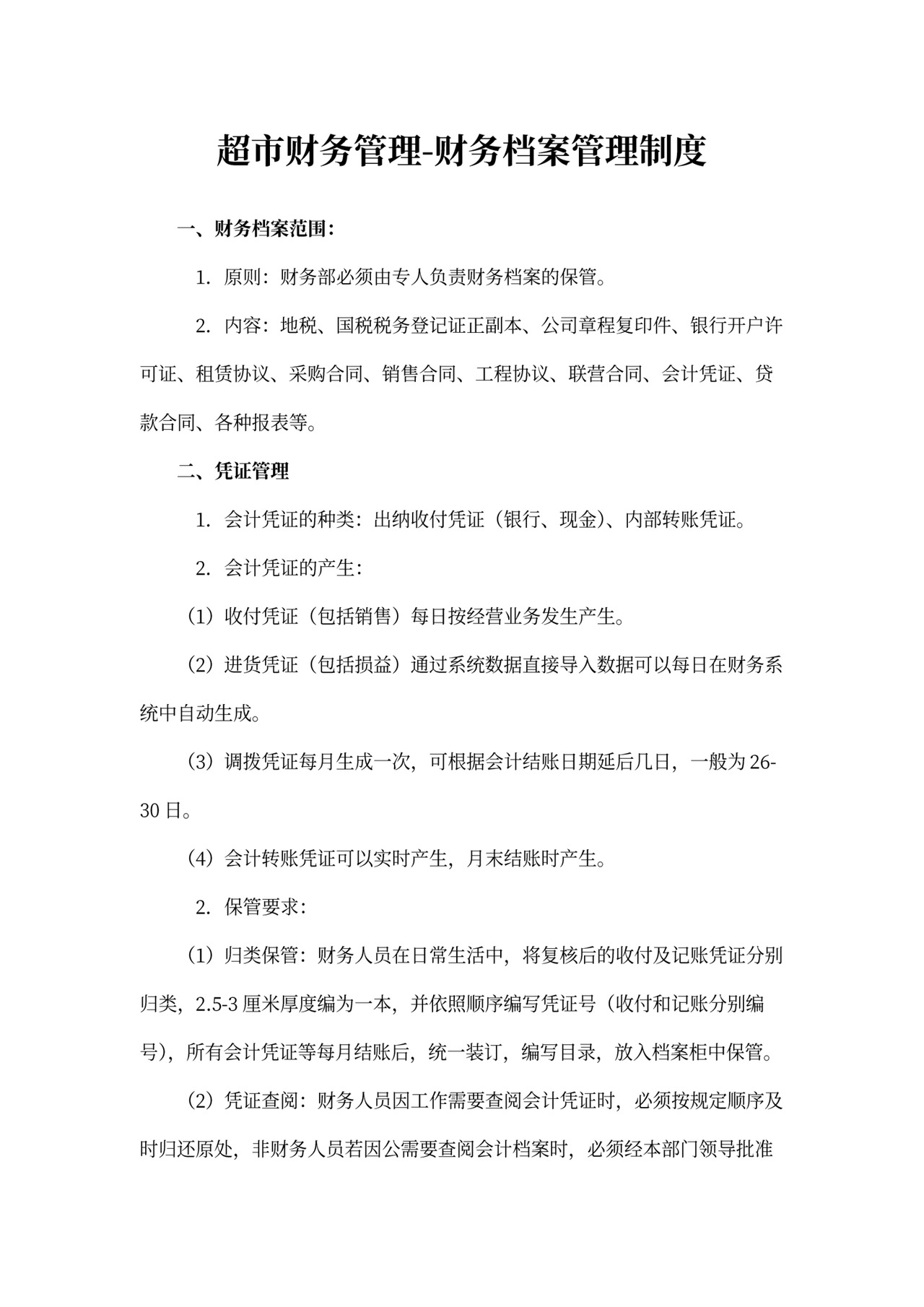 超市财务管理-财务档案管理制度

一、财务档案范围：

1. 原则：财务部必须由专人负责财务档案的保管。

2. 内容：地税、国税税务登记证正副本、公司章程复印件、银行开户许可证、租赁协议、采购合同、销售合同、工程协议、联营合同、会计凭证、贷款合同、各种报表等。

二、凭证管理

1. 会计凭证的种类：出纳收付凭证（银行、现金）、内部转账凭证。

2. 会计凭证的产生：

（1）收付凭证（包括销售）每日按经营业务发生产生。

（2）进货凭证（包括损益）通过系统数据直接导入数据可以每日在财务系统中自动生成。

（3）调拨凭证每月生成一次，可根据会计结账日期延后几日，一般为 26-30 日。

（4）会计转账凭证可以实时产生，月末结账时产生。

2. 保管要求：

（1）归类保管：财务人员在日常生活中，将复核后的收付及记账凭证分别归类，2.5-3 厘米厚度编为一本，并依照顺序编写凭证号（收付和记账分别编号），所有会计凭证等每月结账后，统一装订，编写目录，放入档案柜中保管。

（2）凭证查阅：财务人员因工作需要查阅会计凭证时，必须按规定顺序及时归还原处，非财务人员若因公需要查阅会计档案时，必须经本部门领导批准